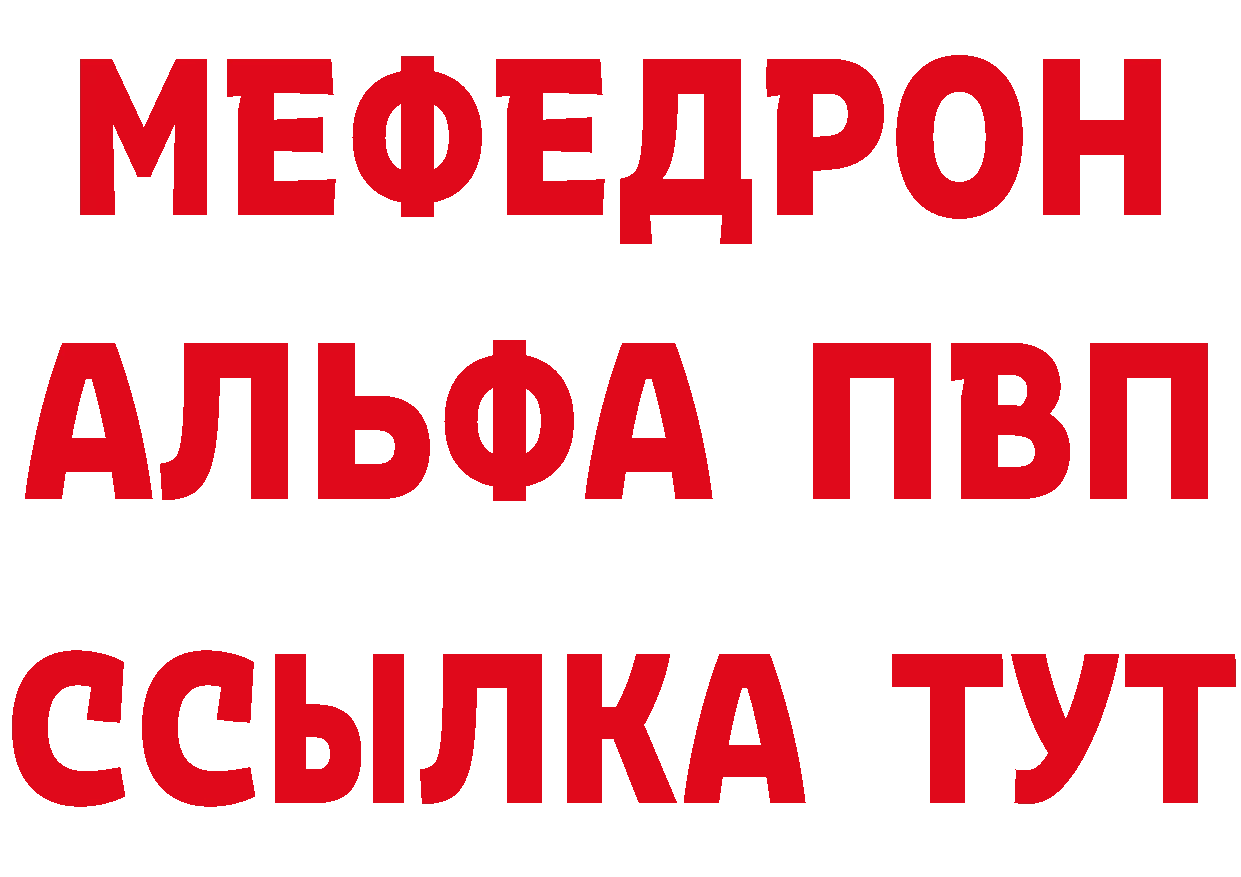 МЕФЕДРОН
АЛЬФА ПВП
ССЫЛКА ТУТ